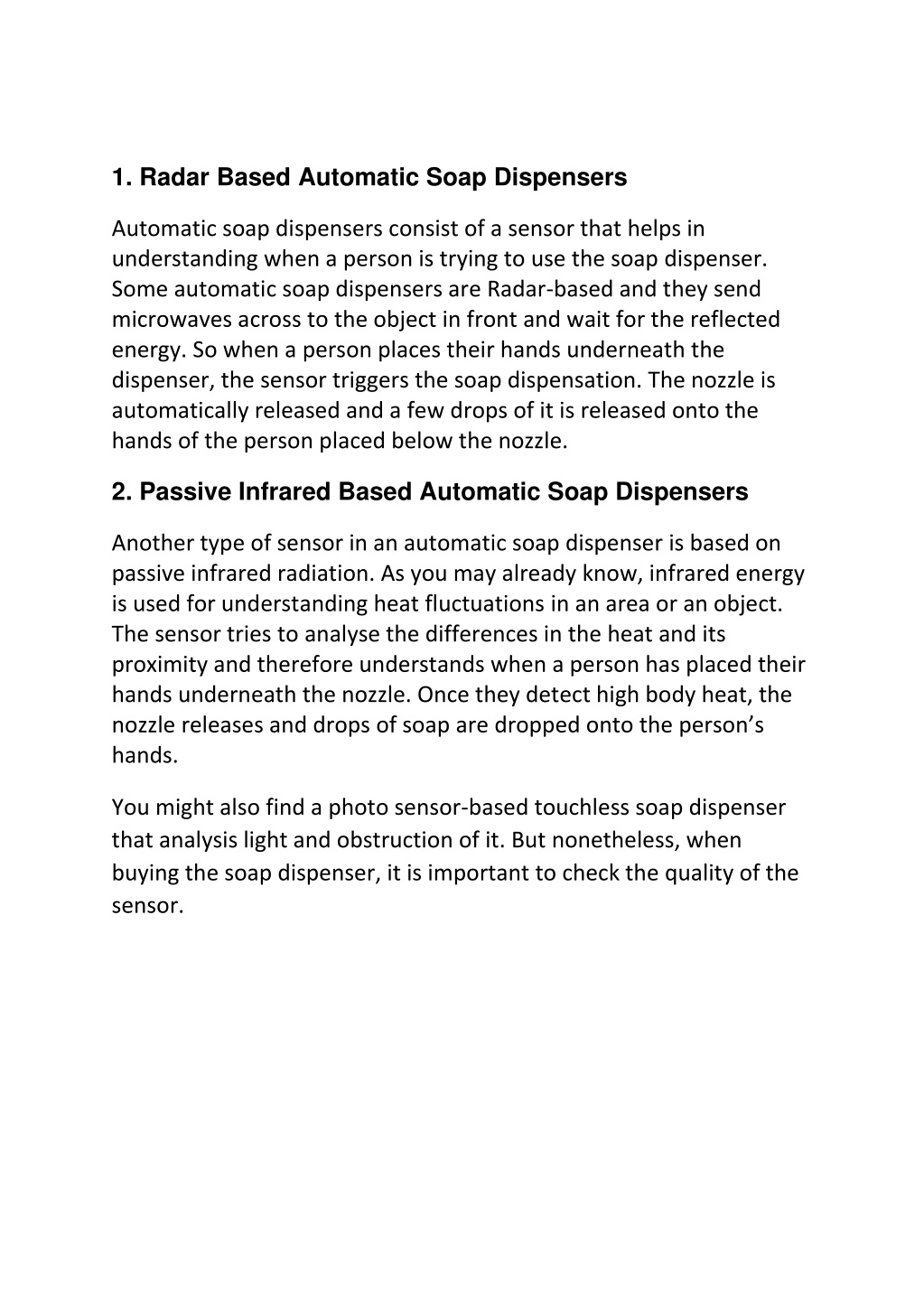 1. Radar Based Automatic Soap Dispensers

Automatic soap dispensers consist of a sensor that helps in understanding when a person is trying to use the soap dispenser. Some automatic soap dispensers are Radar-based and they send microwaves across to the object in front and wait for the reflected energy. So when a person places their hands underneath the dispenser, the sensor triggers the soap dispensation. The nozzle is automatically released and a few drops of it is released onto the hands of the person placed below the nozzle.

2. Passive Infrared Based Automatic Soap Dispensers

Another type of sensor in an automatic soap dispenser is based on passive infrared radiation. As you may already know, infrared energy is used for understanding heat fluctuations in an area or an object. The sensor tries to analyse the differences in the heat and its proximity and therefore understands when a person has placed their hands underneath the nozzle. Once they detect high body heat, the nozzle releases and drops of soap are dropped onto the person's hands.

You might also find a photo sensor-based touchless soap dispenser that analysis light and obstruction of it. But nonetheless, when buying the soap dispenser, it is important to check the quality of the sensor.